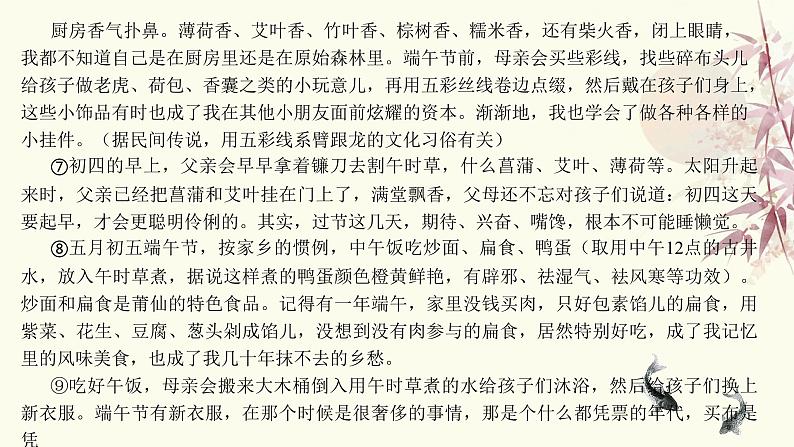 厨房香气扑鼻。薄荷香、艾叶香、竹叶香、棕树香、糯米香，还有柴火香，闭上眼睛，我都不知道自己是在厨房里还是在原始森林里。端午节前，母亲会买些彩线，找些碎布头儿给孩子做老虎、荷包、香囊之类的小玩意儿，再用五彩丝线卷边点缀，然后戴在孩子们身上，这些小饰品有时也成了我在其他小朋友面前炫耀的资本。渐渐地，我也学会了做各种各样的小挂件。（据民间传说，用五彩线系臂跟龙的文化习俗有关）

⑦初四的早上，父亲会早早拿着镰刀去割午时草，什么菖蒲、艾叶、薄荷等。太阳升起来时，父亲已经把菖蒲和艾叶挂在门上了，满堂飘香，父母还不忘对孩子们说道：初四这天要起早，才会更聪明伶俐的。其实，过节这几天，期待、兴奋、嘴馋，根本不可能睡懒觉。

⑧五月初五端午节，按家乡的惯例，中午饭吃炒面、扁食、鸭蛋（取用中午12点的古井水，放入午时草煮，据说这样煮的鸭蛋颜色橙黄鲜艳，有辟邪、祛湿气、祛风寒等功效）。炒面和扁食是莆仙的特色食品。记得有一年端午，家里没钱买肉，只好包素馅儿的扁食，用紫菜、花生、豆腐、葱头剁成馅儿，没想到没有肉参与的扁食，居然特别好吃，成了我记忆里的风味美食，也成了我几十年抹不去的乡愁。

⑨吃好午饭，母亲会搬来大木桶倒入用午时草煮的水给孩子们沐浴，然后给孩子们换上新衣服。端午节有新衣服，在那个时候是很奢侈的事情，那是个什么都凭票的年代，买布是凭